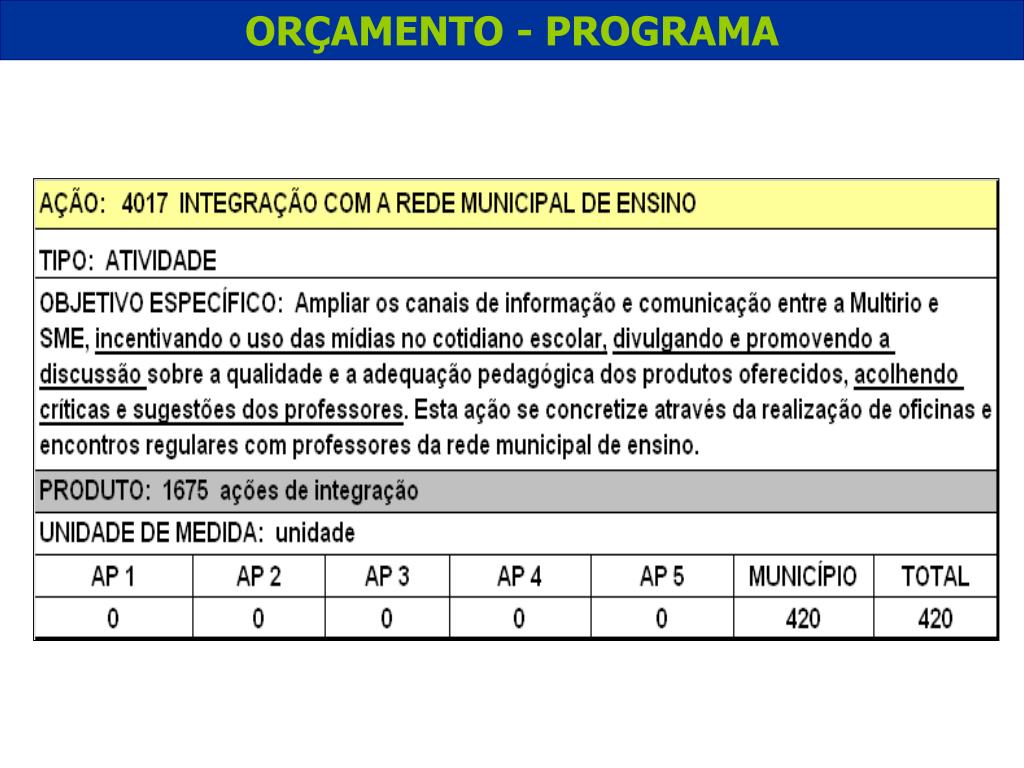 ORÇAMENTO - PROGRAMA

AÇÃO: 4017 INTEGRAÇÃO COM A REDE MUNICIPAL DE ENSINO

TIPO: ATIVIDADE

OBJETIVO ESPECÍFICO: Ampliar os canais de informação e comunicação entre a Multirio e SME, incentivando o uso das mídias no cotidiano escolar, divulgando e promovendo a discussão sobre a qualidade e a adequação pedagógica dos produtos oferecidos, acolhendo críticas e sugestões dos professores. Esta ação se concretize através da realização de oficinas e encontros regulares com professores da rede municipal de ensino.

PRODUTO: 1675 ações de integração

UNIDADE DE MEDIDA: unidade

| AP 1 | AP 2 | AP 3 | AP 4 | AP 5 | MUNICÍPIO | TOTAL |
|---|---|---|---|---|---|---|
| 0 | 0 | 0 | 0 | 0 | 420 | 420 |